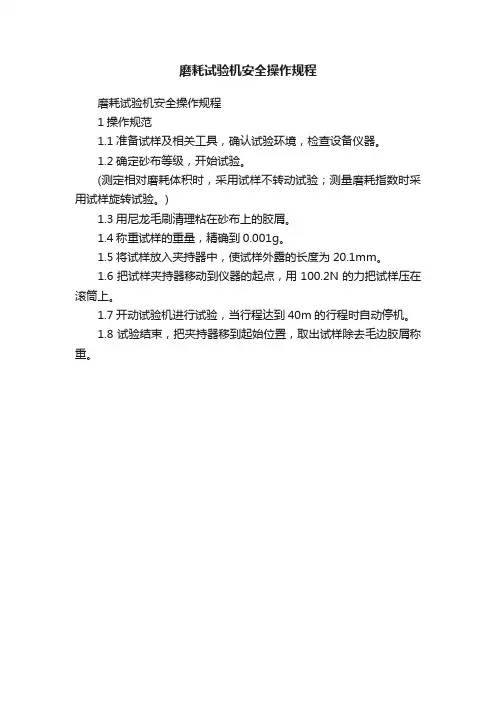 磨耗试验机安全操作规程

磨耗试验机安全操作规程

1 操作规范

1.1 准备试样及相关工具，确认试验环境，检查设备仪器。

1.2 确定砂布等级，开始试验。

(测定相对磨耗体积时，采用试样不转动试验；测量磨耗指数时采用试样旋转试验。)

1.3 用尼龙毛刷清理粘在砂布上的胶屑。

1.4 称重试样的重量，精确到 0.001g。

1.5 将试样放入夹持器中，使试样外露的长度为 20.1mm。

1.6 把试样夹持器移动到仪器的起点，用 100.2N 的力把试样压在滚筒上。

1.7 开动试验机进行试验，当行程达到 40m 的行程时自动停机。

1.8 试验结束，把夹持器移到起始位置，取出试样除去毛边胶屑称重。